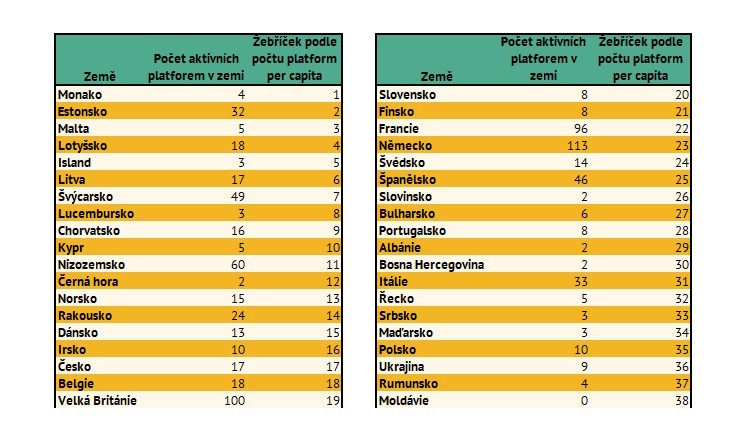 | Země | Počet aktivních platforem v zemi | Žebříček podle počtu platform per capita |
|---|---|---|
| Monako | 4 | 1 |
| Estonsko | 32 | 2 |
| Malta | 5 | 3 |
| Lotyšsko | 18 | 4 |
| Island | 3 | 5 |
| Litva | 17 | 6 |
| Švýcarsko | 49 | 7 |
| Lucembursko | 3 | 8 |
| Chorvatsko | 16 | 9 |
| Kypr | 5 | 10 |
| Nizozemsko | 60 | 11 |
| Černá hora | 2 | 12 |
| Norsko | 15 | 13 |
| Rakousko | 24 | 14 |
| Dánsko | 13 | 15 |
| Irsko | 10 | 16 |
| Česko | 17 | 17 |
| Belgie | 18 | 18 |
| Velká Británie | 100 | 19 |

| Země | Počet aktivních platforem v zemi | Žebříček podle počtu platform per capita |
|---|---|---|
| Slovensko | 8 | 20 |
| Finsko | 8 | 21 |
| Francie | 96 | 22 |
| Německo | 113 | 23 |
| Švédsko | 14 | 24 |
| Španělsko | 46 | 25 |
| Slovinsko | 2 | 26 |
| Bulharsko | 6 | 27 |
| Portugalsko | 8 | 28 |
| Albánie | 2 | 29 |
| Bosna Hercegovina | 2 | 30 |
| Itálie | 33 | 31 |
| Řecko | 5 | 32 |
| Srbsko | 3 | 33 |
| Maďarsko | 3 | 34 |
| Polsko | 10 | 35 |
| Ukrajina | 9 | 36 |
| Rumunsko | 4 | 37 |
| Moldávie | 0 | 38 |